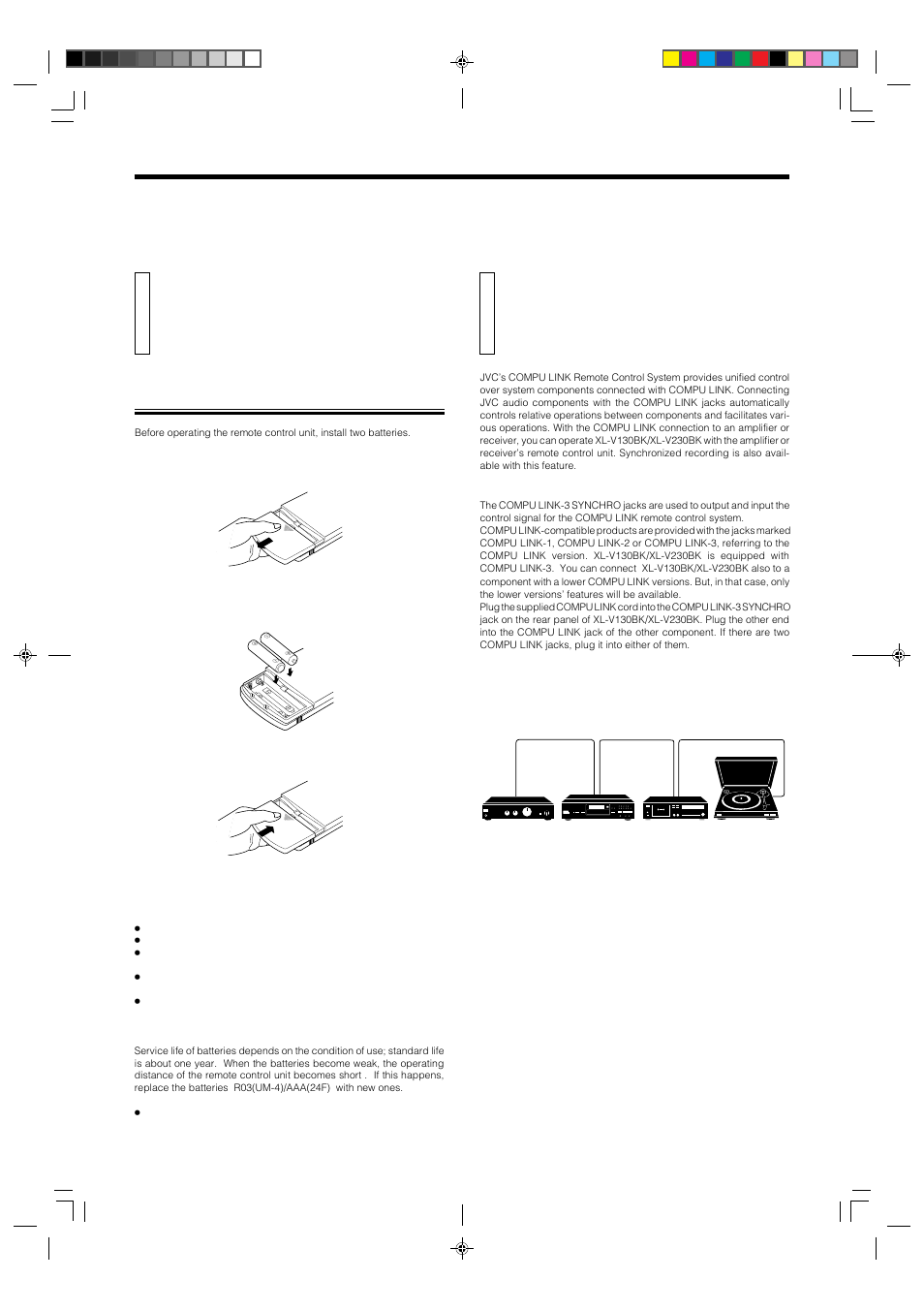 Before operating the remote control unit, install two batteries.

Service life of batteries depends on the condition of use; standard life is about one year. When the batteries become weak, the operating distance of the remote control unit becomes short . If this happens, replace the batteries R03(UM-4)/AAA(24F) with new ones.

JVC's COMPU LINK Remote Control System provides unified control over system components connected with COMPU LINK. Connecting JVC audio components with the COMPU LINK jacks automatically controls relative operations between components and facilitates various operations. With the COMPU LINK connection to an amplifier or receiver, you can operate XL-V130BK/XL-V230BK with the amplifier or receiver's remote control unit. Synchronized recording is also available with this feature.

The COMPU LINK-3 SYNCHRO jacks are used to output and input the control signal for the COMPU LINK remote control system.
COMPU LINK-compatible products are provided with the jacks marked COMPU LINK-1, COMPU LINK-2 or COMPU LINK-3, referring to the COMPU LINK version. XL-V130BK/XL-V230BK is equipped with COMPU LINK-3. You can connect XL-V130BK/XL-V230BK also to a component with a lower COMPU LINK versions. But, in that case, only the lower versions' features will be available.
Plug the supplied COMPU LINK cord into the COMPU LINK-3 SYNCHRO jack on the rear panel of XL-V130BK/XL-V230BK. Plug the other end into the COMPU LINK jack of the other component. If there are two COMPU LINK jacks, plug it into either of them.